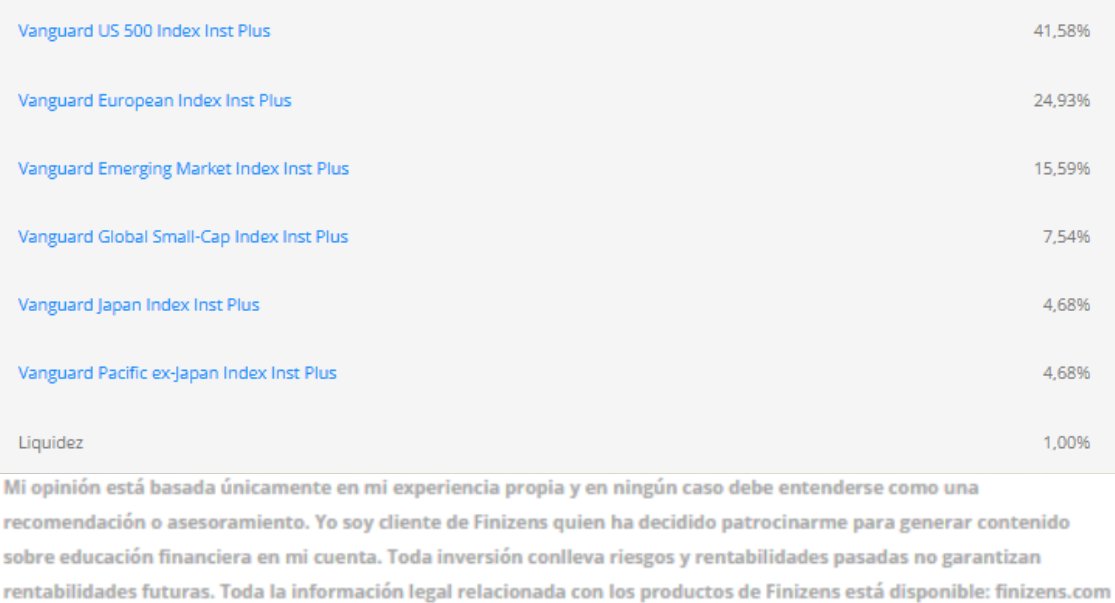 | | |
|---|---|
| Vanguard US 500 Index Inst Plus | 41,58% |
| Vanguard European Index Inst Plus | 24,93% |
| Vanguard Emerging Market Index Inst Plus | 15,59% |
| Vanguard Global Small-Cap Index Inst Plus | 7,54% |
| Vanguard Japan Index Inst Plus | 4,68% |
| Vanguard Pacific ex-Japan Index Inst Plus | 4,68% |
| Liquidez | 1,00% |

Mi opinión está basada únicamente en mi experiencia propia y en ningún caso debe entenderse como una recomendación o asesoramiento. Yo soy cliente de Finizens quien ha decidido patrocinarme para generar contenido sobre educación financiera en mi cuenta. Toda inversión conlleva riesgos y rentabilidades pasadas no garantizan rentabilidades futuras. Toda la información legal relacionada con los productos de Finizens está disponible: finizens.com